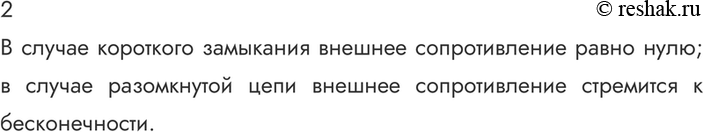 2
© reshak.ru

В случае короткого замыкания внешнее сопротивление равно нулю; в случае разомкнутой цепи внешнее сопротивление стремится к бесконечности.